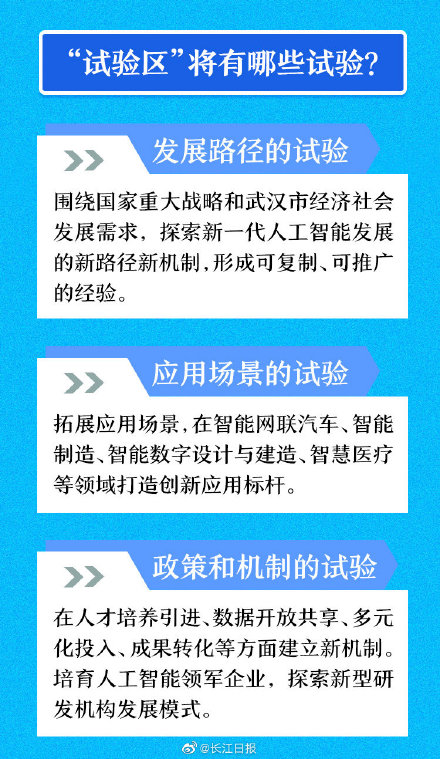 “试验区”将有哪些试验?

发展路径的试验

围绕国家重大战略和武汉市经济社会发展需求，探索新一代人工智能发展的新路径新机制，形成可复制、可推广的经验。

应用场景的试验

拓展应用场景，在智能网联汽车、智能制造、智能数字设计与建造、智慧医疗等领域打造创新应用标杆。

政策和机制的试验

在人才培养引进、数据开放共享、多元化投入、成果转化等方面建立新机制。培育人工智能领军企业，探索新型研发机构发展模式。

@长江日报